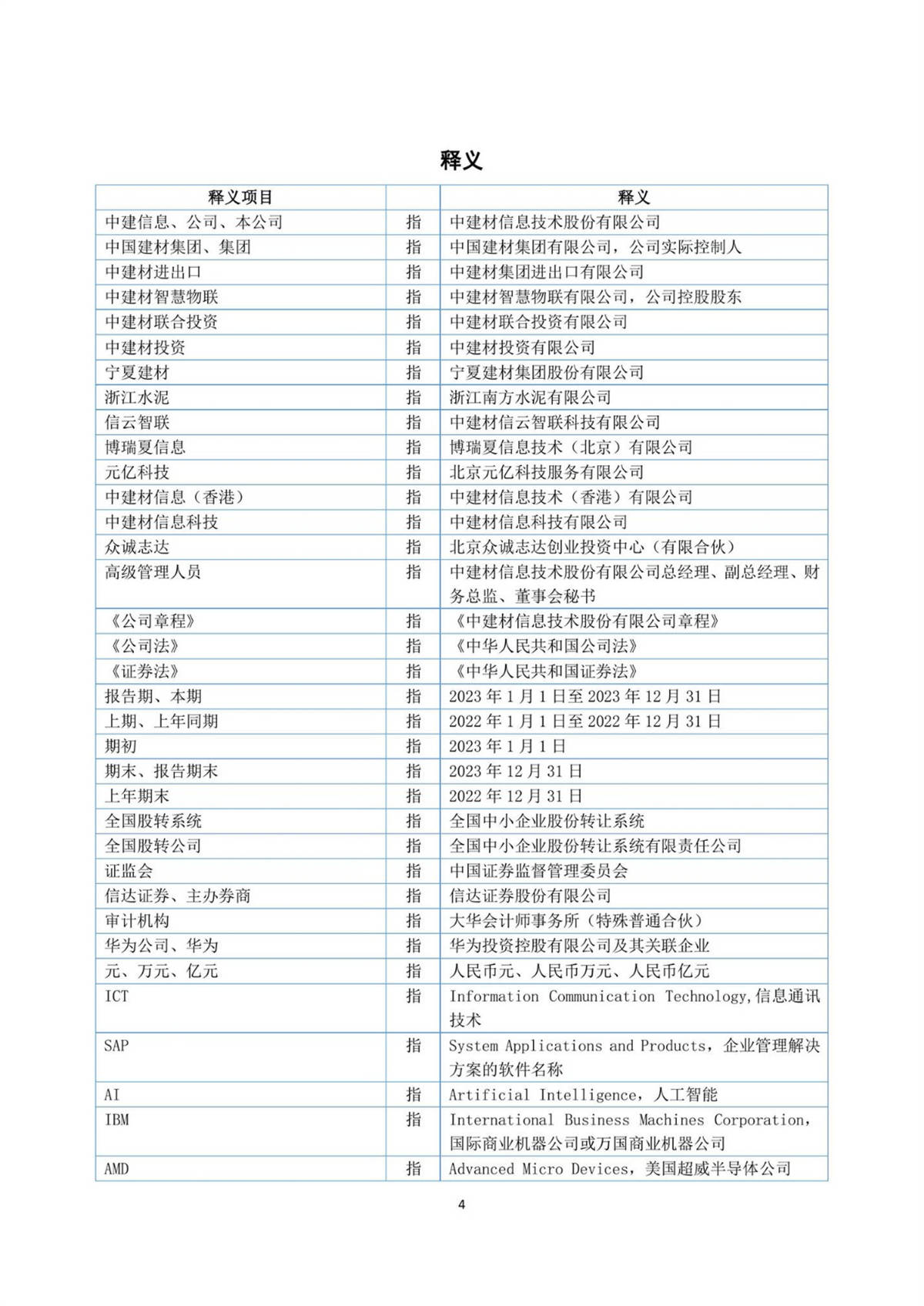 释义

| 释义项目 | | 释义 |
|---|---|---|
| 中建信息、公司、本公司 | 指 | 中建材信息技术股份有限公司 |
| 中国建材集团、集团 | 指 | 中国建材集团有限公司，公司实际控制人 |
| 中建材进出口 | 指 | 中建材集团进出口有限公司 |
| 中建材智慧物联 | 指 | 中建材智慧物联有限公司，公司控股股东 |
| 中建材联合投资 | 指 | 中建材联合投资有限公司 |
| 中建材投资 | 指 | 中建材投资有限公司 |
| 宁夏建材 | 指 | 宁夏建材集团股份有限公司 |
| 浙江水泥 | 指 | 浙江南方水泥有限公司 |
| 信云智联 | 指 | 中建材信云智联科技有限公司 |
| 博瑞夏信息 | 指 | 博瑞夏信息技术（北京）有限公司 |
| 元亿科技 | 指 | 北京元亿科技服务有限公司 |
| 中建材信息（香港） | 指 | 中建材信息技术（香港）有限公司 |
| 中建材信息科技 | 指 | 中建材信息科技有限公司 |
| 众诚志达 | 指 | 北京众诚志达创业投资中心（有限合伙） |
| 高级管理人员 | 指 | 中建材信息技术股份有限公司总经理、副总经理、财务总监、董事会秘书 |
| 《公司章程》 | 指 | 《中建材信息技术股份有限公司章程》 |
| 《公司法》 | 指 | 《中华人民共和国公司法》 |
| 《证券法》 | 指 | 《中华人民共和国证券法》 |
| 报告期、本期 | 指 | 2023 年 1 月 1 日至 2023 年 12 月 31 日 |
| 上期、上年同期 | 指 | 2022 年 1 月 1 日至 2022 年 12 月 31 日 |
| 期初 | 指 | 2023 年 1 月 1 日 |
| 期末、报告期末 | 指 | 2023 年 12 月 31 日 |
| 上年期末 | 指 | 2022 年 12 月 31 日 |
| 全国股转系统 | 指 | 全国中小企业股份转让系统 |
| 全国股转公司 | 指 | 全国中小企业股份转让系统有限责任公司 |
| 证监会 | 指 | 中国证券监督管理委员会 |
| 信达证券、主办券商 | 指 | 信达证券股份有限公司 |
| 审计机构 | 指 | 大华会计师事务所（特殊普通合伙） |
| 华为公司、华为 | 指 | 华为投资控股有限公司及其关联企业 |
| 元、万元、亿元 | 指 | 人民币元、人民币万元、人民币亿元 |
| ICT | 指 | Information Communication Technology,信息通讯技术 |
| SAP | 指 | System Applications and Products，企业管理解决方案的软件名称 |
| AI | 指 | Artificial Intelligence，人工智能 |
| IBM | 指 | International Business Machines Corporation，国际商业机器公司或万国商业机器公司 |
| AMD | 指 | Advanced Micro Devices，美国超威半导体公司 |

4